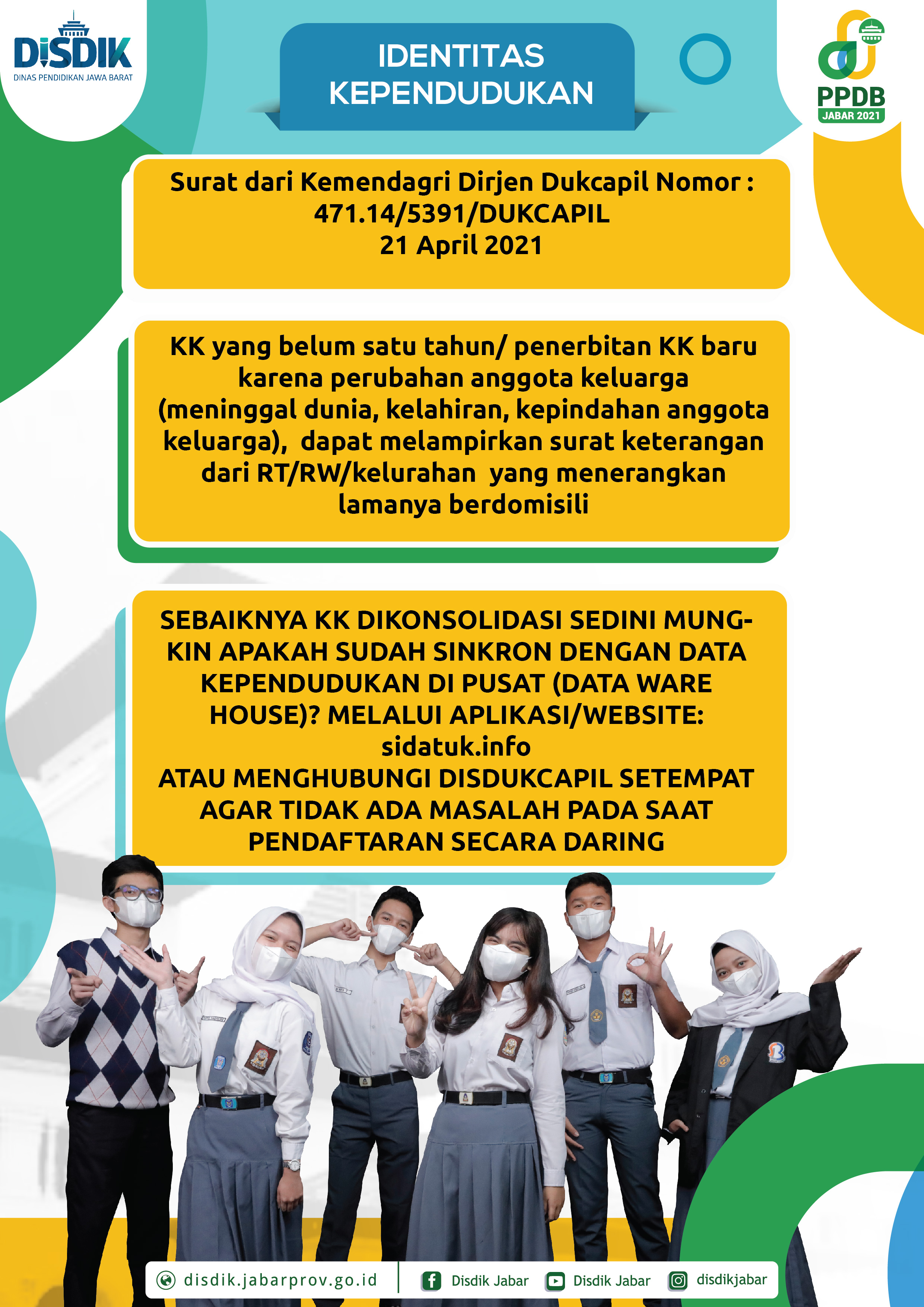 DISDIK
DINAS PENDIDIKAN JAWA BARAT

IDENTITAS KEPENDUDUKAN

PPDB
JABAR 2021

Surat dari Kemendagri Dirjen Dukcapil Nomor : 471.14/5391/DUKCAPIL
21 April 2021

KK yang belum satu tahun/ penerbitan KK baru karena perubahan anggota keluarga (meninggal dunia, kelahiran, kepindahan anggota keluarga), dapat melampirkan surat keterangan dari RT/RW/kelurahan yang menerangkan lamanya berdomisili

SEBAIKNYA KK DIKONSOLIDASI SEDINI MUNGKIN APAKAH SUDAH SINKRON DENGAN DATA KEPENDUDUKAN DI PUSAT (DATA WARE HOUSE)? MELALUI APLIKASI/WEBSITE:
sidatuk.info
ATAU MENGHUBUNGI DISDUKCAPIL SETEMPAT AGAR TIDAK ADA MASALAH PADA SAAT PENDAFTARAN SECARA DARING

disdik.jabarprov.go.id
Disdik Jabar
Disdik Jabar
disdikjabar